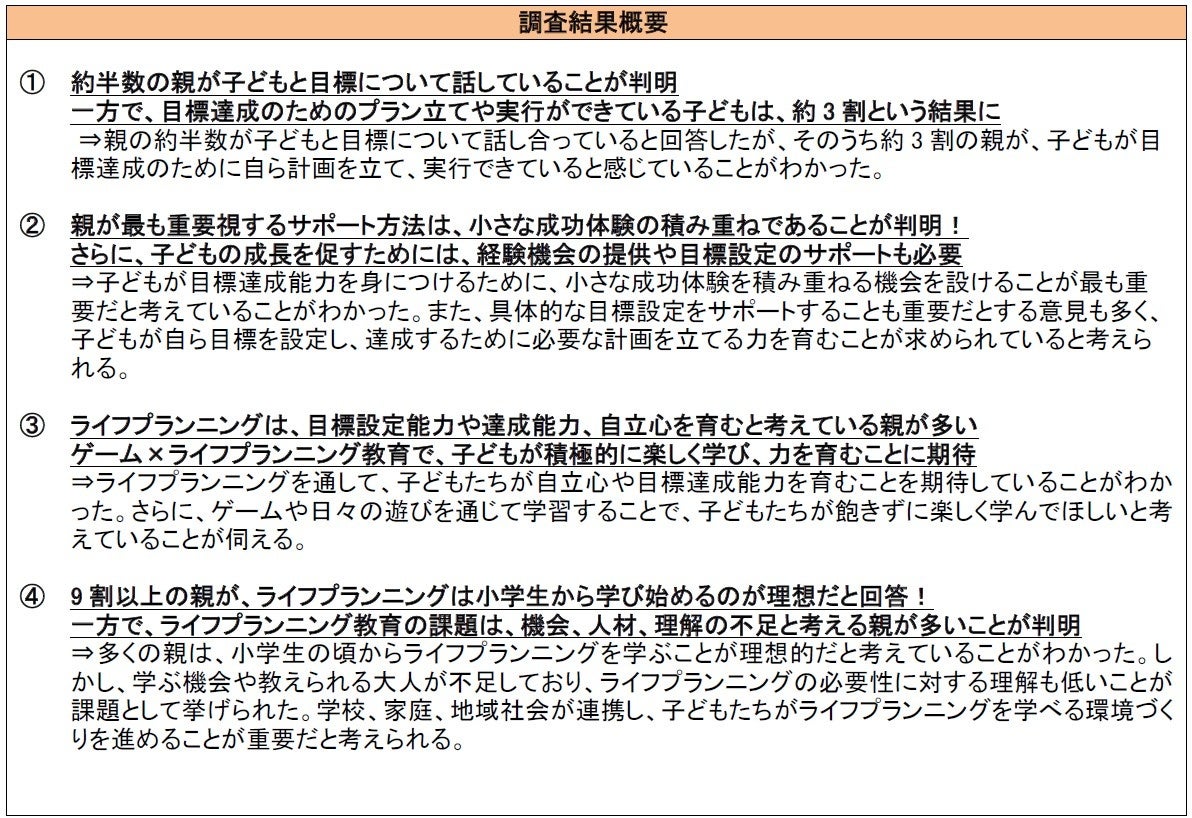 調査結果概要

① 約半数の親が子どもと目標について話していることが判明
一方で、目標達成のためのプラン立てや実行ができている子どもは、約3割という結果に
⇒親の約半数が子どもと目標について話し合っていると回答したが、そのうち約3割の親が、子どもが目標達成のために自ら計画を立て、実行できていると感じていることがわかった。

② 親が最も重要視するサポート方法は、小さな成功体験の積み重ねであることが判明！
さらに、子どもの成長を促すためには、経験機会の提供や目標設定のサポートも必要
⇒子どもが目標達成能力を身につけるために、小さな成功体験を積み重ねる機会を設けることが最も重要だと考えていることがわかった。また、具体的な目標設定をサポートすることも重要だとする意見も多く、子どもが自ら目標を設定し、達成するために必要な計画を立てる力を育むことが求められていると考えられる。

③ ライフプランニングは、目標設定能力や達成能力、自立心を育むと考えている親が多い
ゲーム×ライフプランニング教育で、子どもが積極的に楽しく学び、力を育むことに期待
⇒ライフプランニングを通して、子どもたちが自立心や目標達成能力を育むことを期待していることがわかった。さらに、ゲームや日々の遊びを通じて学習することで、子どもたちが飽きずに楽しく学んでほしいと考えていることが伺える。

④ 9割以上の親が、ライフプランニングは小学生から学び始めるのが理想だと回答！
一方で、ライフプランニング教育の課題は、機会、人材、理解の不足と考える親が多いことが判明
⇒多くの親は、小学生の頃からライフプランニングを学ぶことが理想的だと考えていることがわかった。しかし、学ぶ機会や教えられる大人が不足しており、ライフプランニングの必要性に対する理解も低いことが課題として挙げられた。学校、家庭、地域社会が連携し、子どもたちがライフプランニングを学べる環境づくりを進めることが重要だと考えられる。